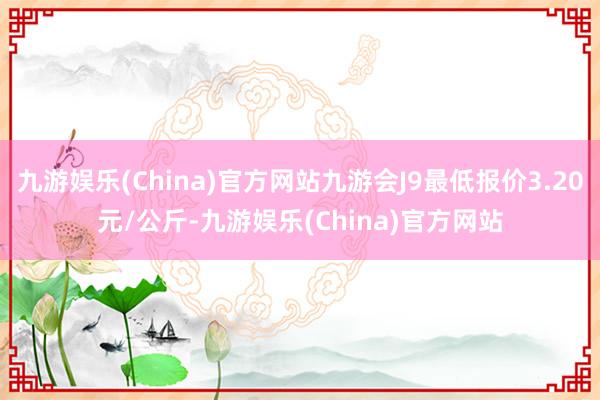 九游娱乐(China)官方网站九游会J9最低报价3.20元/公斤-九游娱乐(China)官方网站